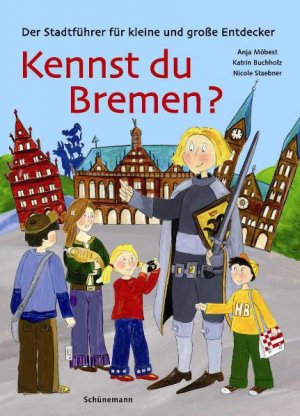 Der Stadtführer für kleine und große Entdecker

Kennst du Bremen?

Anja Möbest
Katrin Buchholz
Nicole Staebner

HB

Schünemann